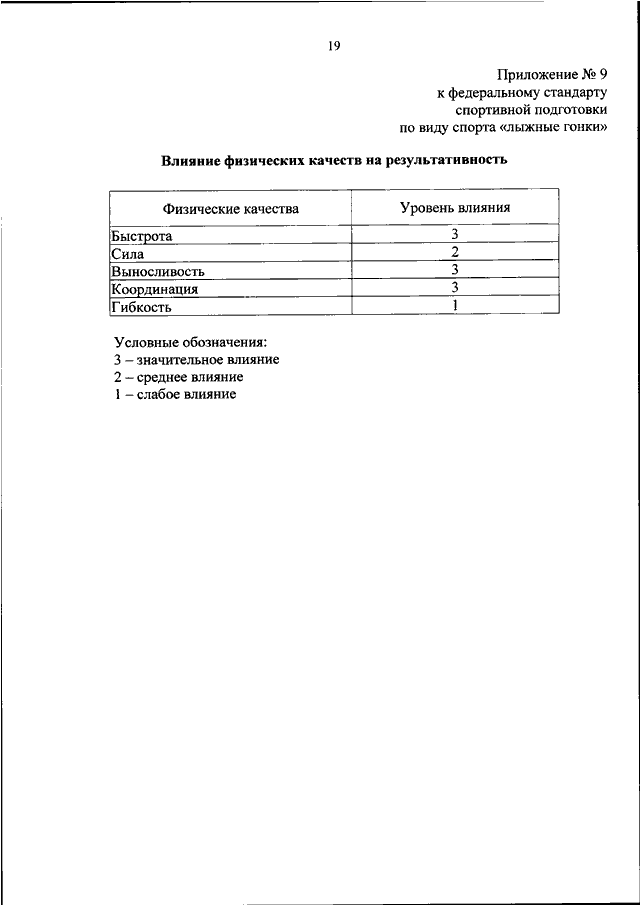 19

Приложение № 9
к федеральному стандарту
спортивной подготовки
по виду спорта «лыжные гонки»

Влияние физических качеств на результативность

| Физические качества | Уровень влияния |
|---|---|
| Быстрота | 3 |
| Сила | 2 |
| Выносливость | 3 |
| Координация | 3 |
| Гибкость | 1 |

Условные обозначения:
3 – значительное влияние
2 – среднее влияние
1 – слабое влияние